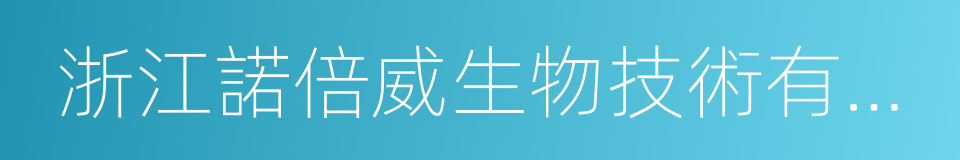 浙江諾倍威生物技術有...